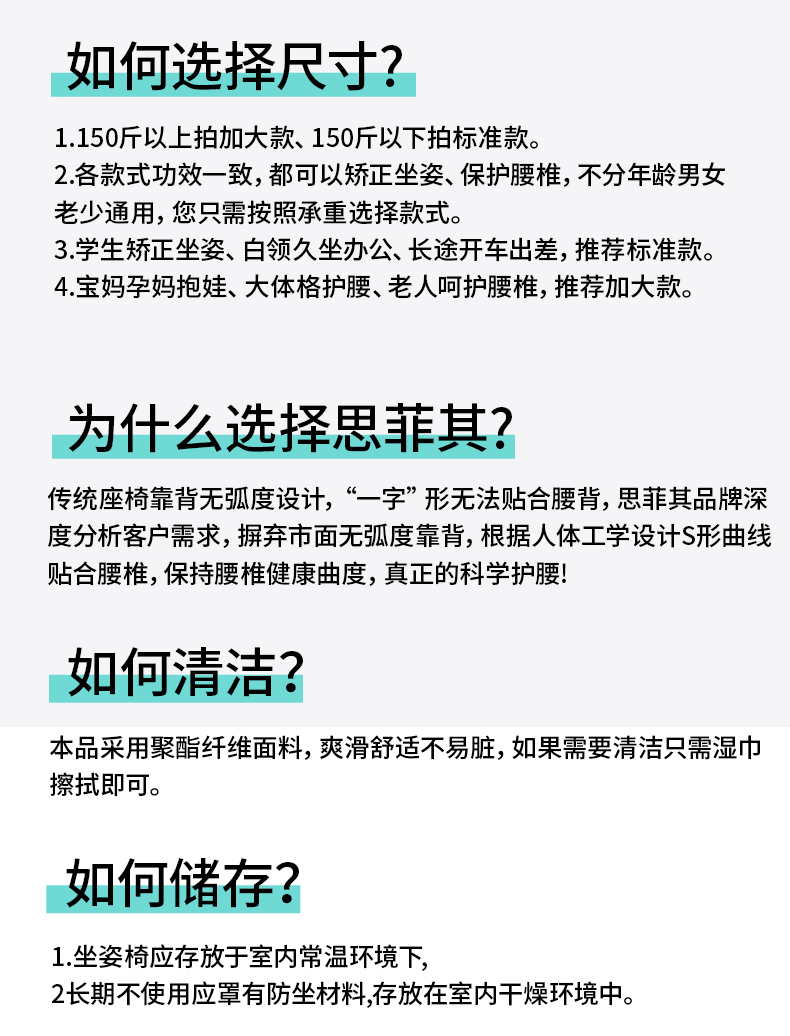 如何选择尺寸?

1.150斤以上拍加大款、150斤以下拍标准款。
2.各款式功效一致，都可以矫正坐姿、保护腰椎，不分年龄男女老少通用，您只需按照承重选择款式。
3.学生矫正坐姿、白领久坐办公、长途开车出差，推荐标准款。
4.宝妈孕妈抱娃、大体格护腰、老人呵护腰椎，推荐加大款。

为什么选择思菲其?

传统座椅靠背无弧度设计，“一字”形无法贴合腰背，思菲其品牌深度分析客户需求，摒弃市面无弧度靠背，根据人体工学设计S形曲线贴合腰椎，保持腰椎健康曲度，真正的科学护腰!

如何清洁?

本品采用聚酯纤维面料，爽滑舒适不易脏，如果需要清洁只需湿巾擦拭即可。

如何储存?

1.坐姿椅应存放于室内常温环境下,
2长期不使用应罩有防坐材料,存放在室内干燥环境中。